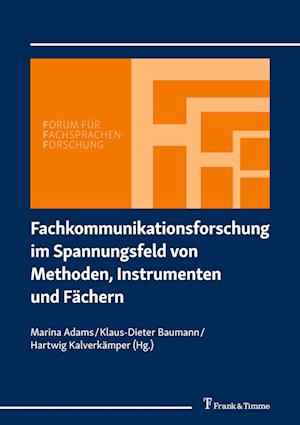 FORUM FÜR FACHSPRACHEN-FORSCHUNG

Fachkommunikationsforschung im Spannungsfeld von Methoden, Instrumenten und Fächern

Marina Adams / Klaus-Dieter Baumann / Hartwig Kalverkämper (Hg.)

Frank & Timme